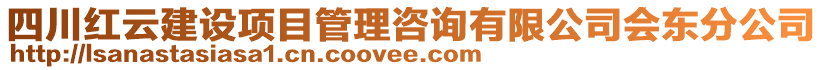 四川红云建设项目管理咨询有限公司会东分公司
http://lsanastasiasa1.cn.coovee.com